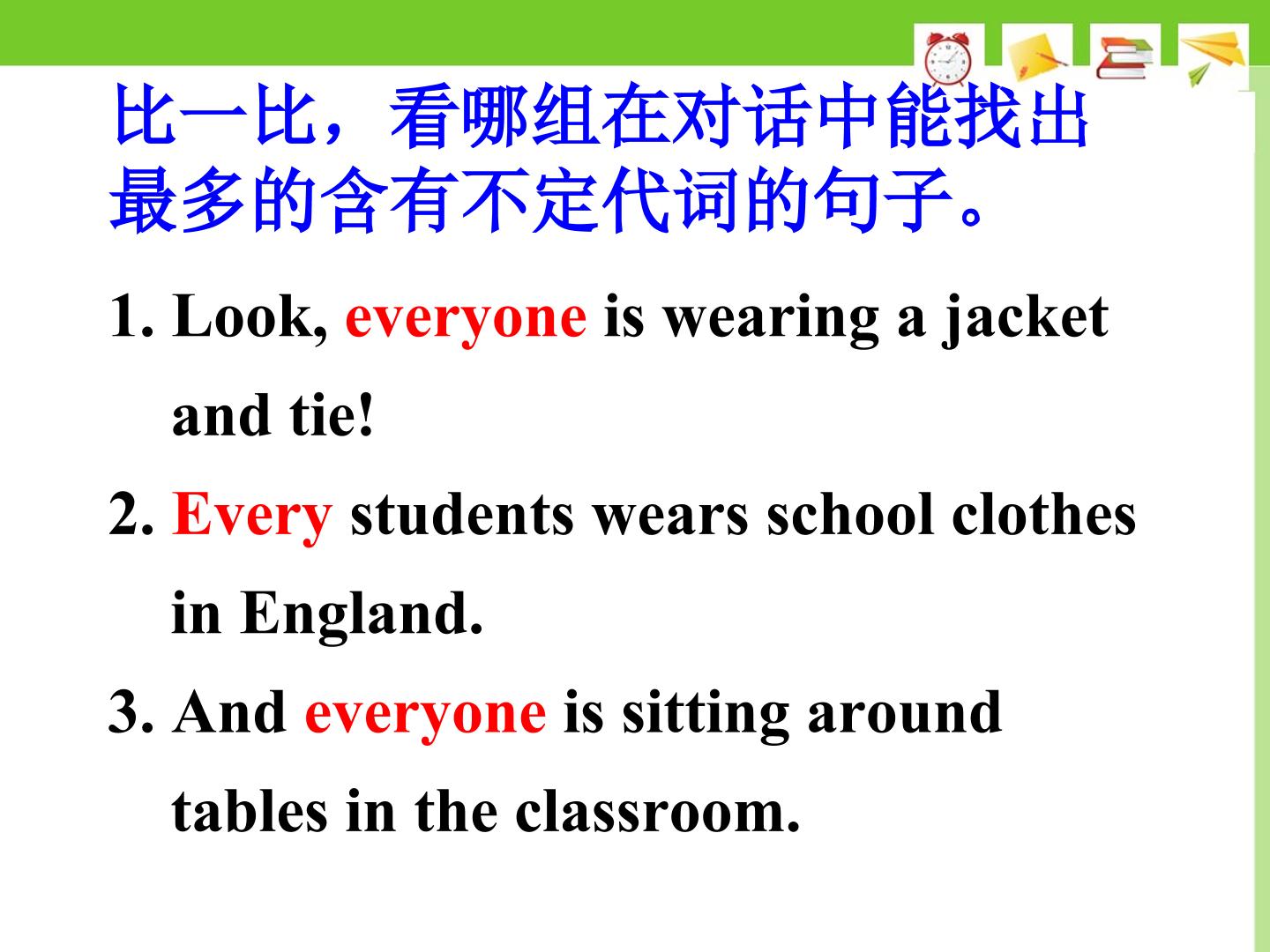 比一比，看哪组在对话中能找出最多的含有不定代词的句子。

1. Look, everyone is wearing a jacket and tie!

2. Every students wears school clothes in England.

3. And everyone is sitting around tables in the classroom.